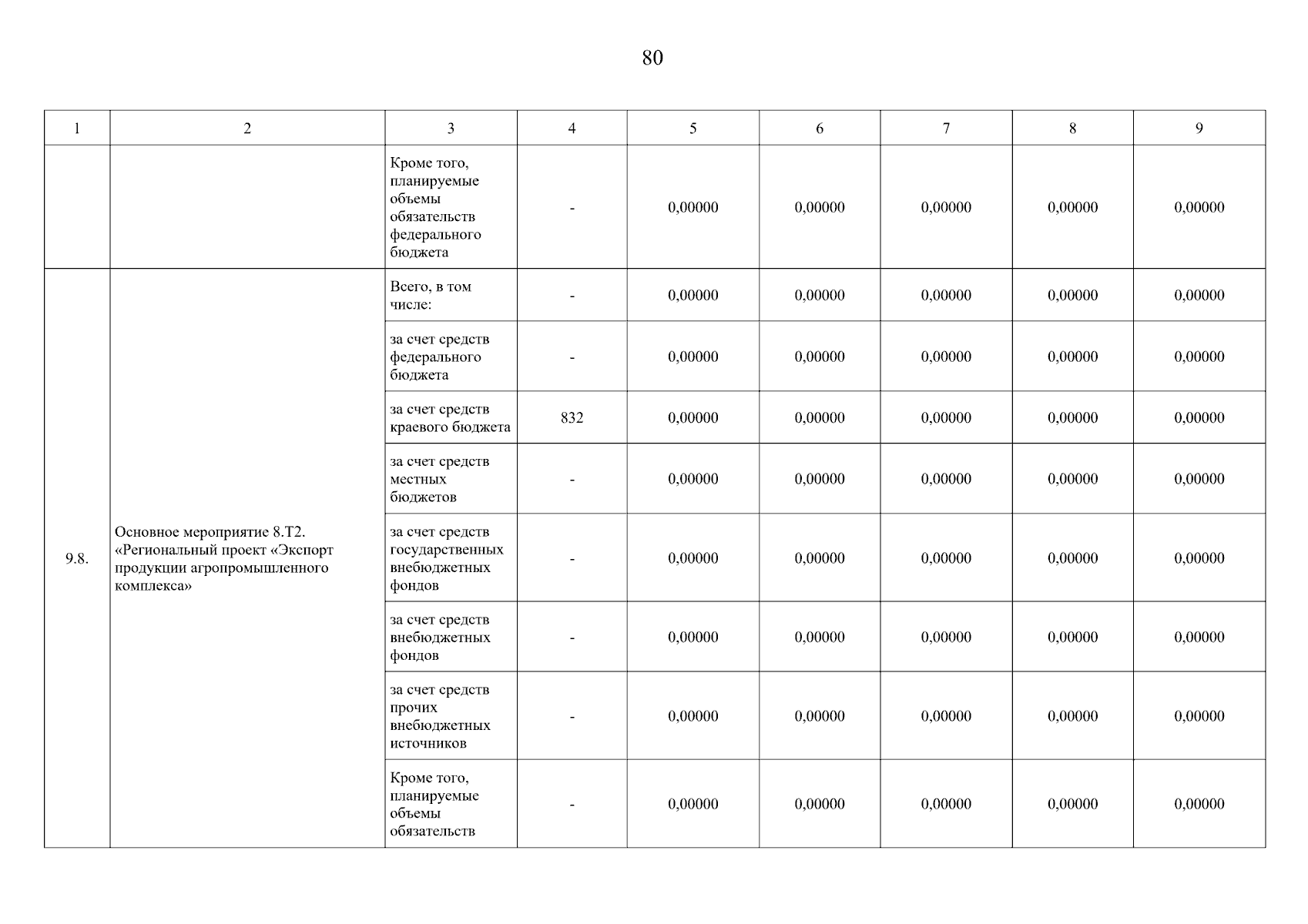 80

| 1 | 2 | 3 | 4 | 5 | 6 | 7 | 8 | 9 |
|---|---|---|---|---|---|---|---|---|
| | | Кроме того, планируемые объемы обязательств федерального бюджета | - | 0,00000 | 0,00000 | 0,00000 | 0,00000 | 0,00000 |
| 9.8. | Основное мероприятие 8.Т2. «Региональный проект «Экспорт продукции агропромышленного комплекса» | Всего, в том числе: | - | 0,00000 | 0,00000 | 0,00000 | 0,00000 | 0,00000 |
| | | за счет средств федерального бюджета | - | 0,00000 | 0,00000 | 0,00000 | 0,00000 | 0,00000 |
| | | за счет средств краевого бюджета | 832 | 0,00000 | 0,00000 | 0,00000 | 0,00000 | 0,00000 |
| | | за счет средств местных бюджетов | - | 0,00000 | 0,00000 | 0,00000 | 0,00000 | 0,00000 |
| | | за счет средств государственных внебюджетных фондов | - | 0,00000 | 0,00000 | 0,00000 | 0,00000 | 0,00000 |
| | | за счет средств внебюджетных фондов | - | 0,00000 | 0,00000 | 0,00000 | 0,00000 | 0,00000 |
| | | за счет средств прочих внебюджетных источников | - | 0,00000 | 0,00000 | 0,00000 | 0,00000 | 0,00000 |
| | | Кроме того, планируемые объемы обязательств | - | 0,00000 | 0,00000 | 0,00000 | 0,00000 | 0,00000 |